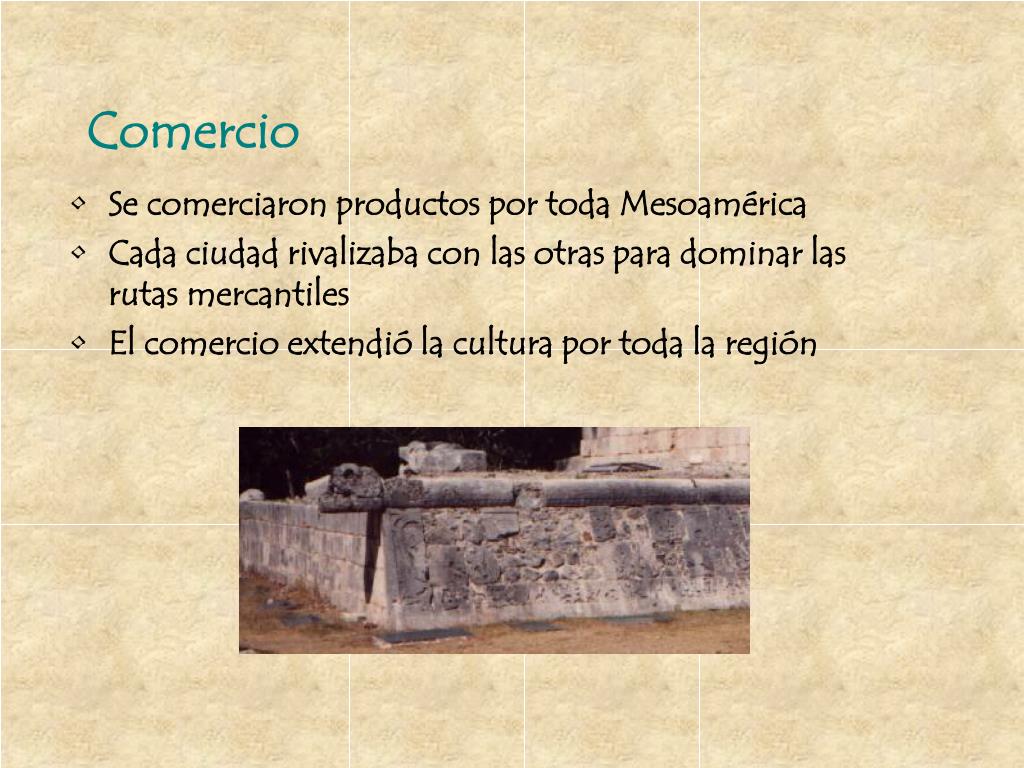 Comercio

• Se comerciaron productos por toda Mesoamérica
• Cada ciudad rivalizaba con las otras para dominar las rutas mercantiles
• El comercio extendió la cultura por toda la región